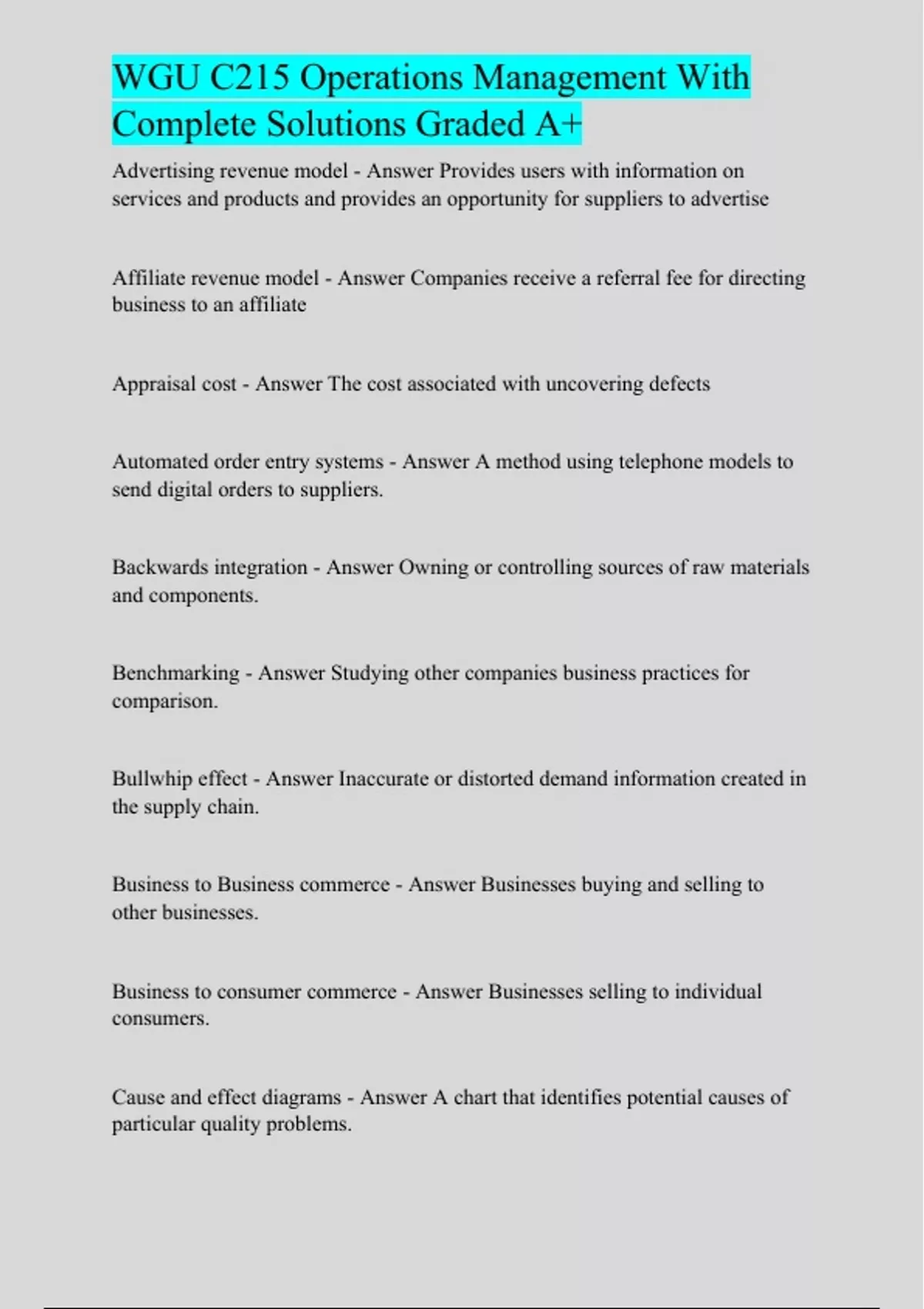 WGU C215 Operations Management With Complete Solutions Graded A+

Advertising revenue model - Answer Provides users with information on services and products and provides an opportunity for suppliers to advertise

Affiliate revenue model - Answer Companies receive a referral fee for directing business to an affiliate

Appraisal cost - Answer The cost associated with uncovering defects

Automated order entry systems - Answer A method using telephone models to send digital orders to suppliers.

Backwards integration - Answer Owning or controlling sources of raw materials and components.

Benchmarking - Answer Studying other companies business practices for comparison.

Bullwhip effect - Answer Inaccurate or distorted demand information created in the supply chain.

Business to Business commerce - Answer Businesses buying and selling to other businesses.

Business to consumer commerce - Answer Businesses selling to individual consumers.

Cause and effect diagrams - Answer A chart that identifies potential causes of particular quality problems.